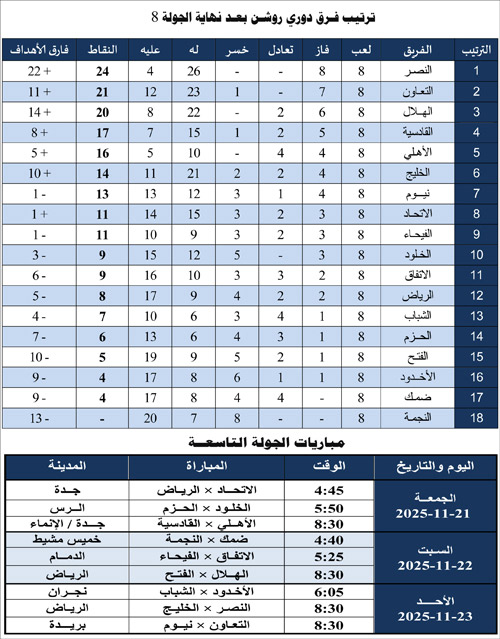 ترتيب فرق دوري روشن بعد نهاية الجولة 8

| الترتيب | الفريق | لعب | فاز | تعادل | خسر | له | عليه | النقاط | فارق الأهداف |
|---|---|---|---|---|---|---|---|---|---|
| 1 | النصر | 8 | 8 | - | - | 26 | 4 | 24 | + 22 |
| 2 | التعاون | 8 | 7 | - | 1 | 23 | 12 | 21 | + 11 |
| 3 | الهلال | 8 | 6 | 2 | - | 22 | 8 | 20 | + 14 |
| 4 | القادسية | 8 | 5 | 2 | 1 | 15 | 7 | 17 | + 8 |
| 5 | الأهلي | 8 | 4 | 4 | - | 10 | 5 | 16 | + 5 |
| 6 | الخليج | 8 | 4 | 2 | 2 | 21 | 11 | 14 | + 10 |
| 7 | نيوم | 8 | 4 | 1 | 3 | 12 | 13 | 13 | - 1 |
| 8 | الاتحاد | 8 | 3 | 2 | 3 | 15 | 14 | 11 | + 1 |
| 9 | الفيحاء | 8 | 3 | 2 | 3 | 9 | 10 | 11 | - 1 |
| 10 | الخلود | 8 | 3 | - | 5 | 12 | 15 | 9 | - 3 |
| 11 | الاتفاق | 8 | 2 | 3 | 3 | 10 | 16 | 9 | - 6 |
| 12 | الرياض | 8 | 2 | 2 | 4 | 9 | 17 | 8 | - 5 |
| 13 | الشباب | 8 | 1 | 4 | 3 | 6 | 10 | 7 | - 4 |
| 14 | الحزم | 8 | 1 | 3 | 4 | 6 | 13 | 6 | - 7 |
| 15 | الفتح | 8 | 1 | 2 | 5 | 9 | 19 | 5 | - 10 |
| 16 | الأخدود | 8 | 1 | 1 | 6 | 8 | 17 | 4 | - 9 |
| 17 | ضمك | 8 | - | 4 | 4 | 8 | 17 | 4 | - 9 |
| 18 | النجمة | 8 | - | - | 8 | 7 | 20 | - | - 13 |

مباريات الجولة التاسعة

| اليوم والتاريخ | الوقت | المباراة | المدينة |
|---|---|---|---|
| الجمعة 2025-11-21 | 4:45 | الاتحاد × الرياض | جدة |
| | 5:50 | الخلود × الحزم | الرس |
| | 8:30 | الأهلي × القادسية | جدة / الإنماء |
| السبت 2025-11-22 | 4:40 | ضمك × النجمة | خميس مشيط |
| | 5:25 | الاتفاق × الفيحاء | الدمام |
| | 8:30 | الهلال × الفتح | الرياض |
| الأحد 2025-11-23 | 6:05 | الأخدود × الشباب | نجران |
| | 8:30 | النصر × الخليج | الرياض |
| | 8:30 | التعاون × نيوم | بريدة |